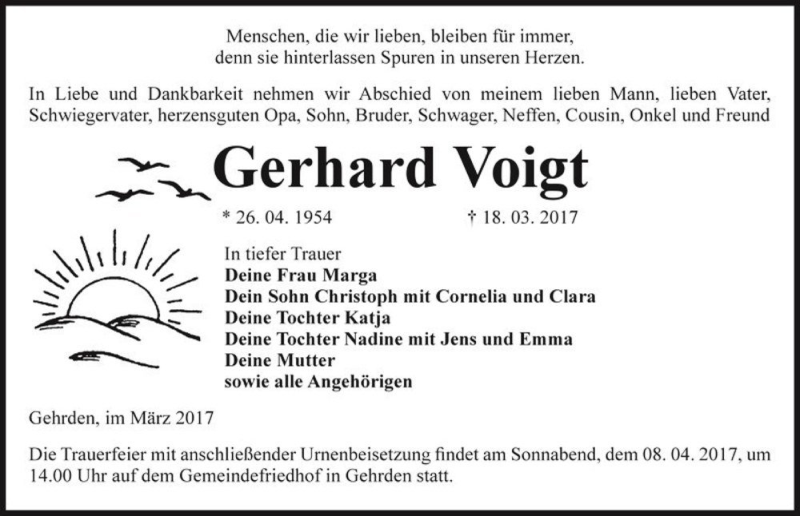 Menschen, die wir lieben, bleiben für immer,
denn sie hinterlassen Spuren in unseren Herzen.

In Liebe und Dankbarkeit nehmen wir Abschied von meinem lieben Mann, lieben Vater, Schwiegervater, herzensguten Opa, Sohn, Bruder, Schwager, Neffen, Cousin, Onkel und Freund

Gerhard Voigt

* 26. 04. 1954 † 18. 03. 2017

In tiefer Trauer
Deine Frau Marga
Dein Sohn Christoph mit Cornelia und Clara
Deine Tochter Katja
Deine Tochter Nadine mit Jens und Emma
Deine Mutter
sowie alle Angehörigen

Gehrden, im März 2017

Die Trauerfeier mit anschließender Urnenbeisetzung findet am Sonnabend, dem 08. 04. 2017, um 14.00 Uhr auf dem Gemeindefriedhof in Gehrden statt.